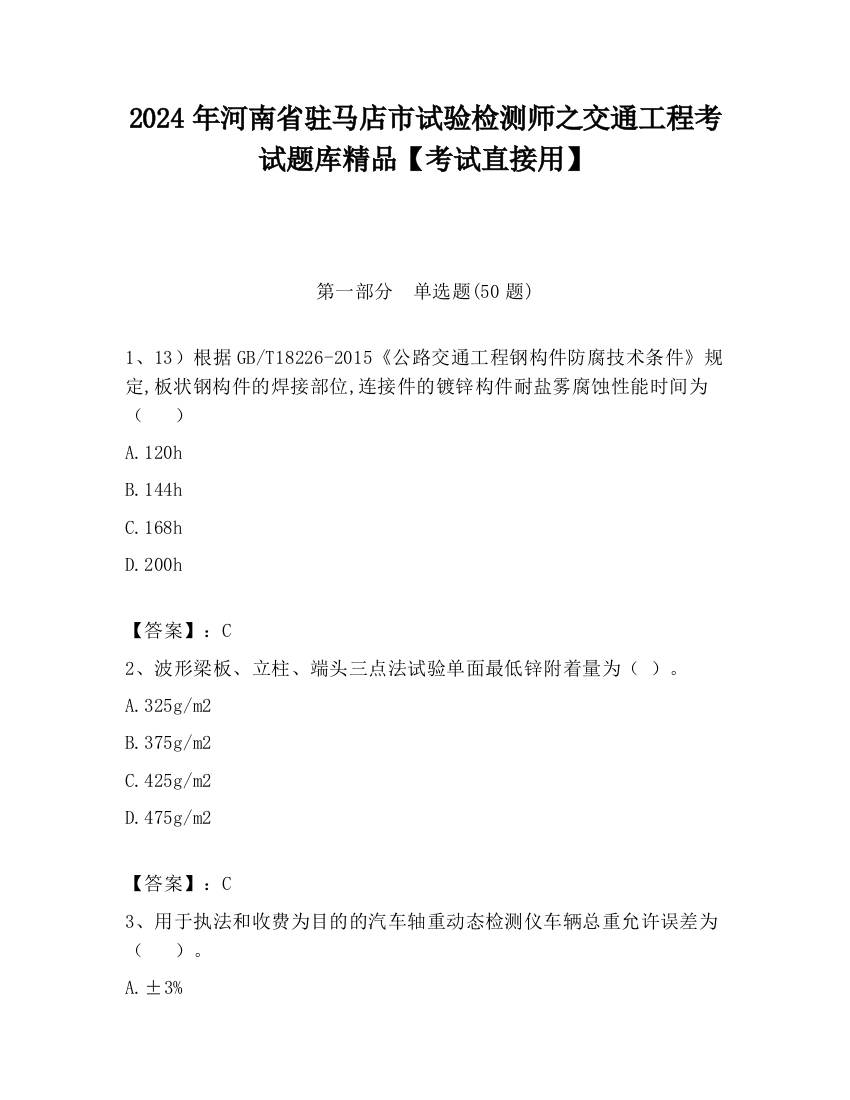 2024 年河南省驻马店市试验检测师之交通工程考试题库精品【考试直接用】

第一部分 单选题(50 题)

1、13）根据 GB/T18226-2015《公路交通工程钢构件防腐技术条件》规定,板状钢构件的焊接部位,连接件的镀锌构件耐盐雾腐蚀性能时间为（ ）

A.120h

B.144h

C.168h

D.200h

【答案】：C

2、波形梁板、立柱、端头三点法试验单面最低锌附着量为（ ）。

A.325g/m2

B.375g/m2

C.425g/m2

D.475g/m2

【答案】：C

3、用于执法和收费为目的的汽车轴重动态检测仪车辆总重允许误差为（ ）。

A.±3%